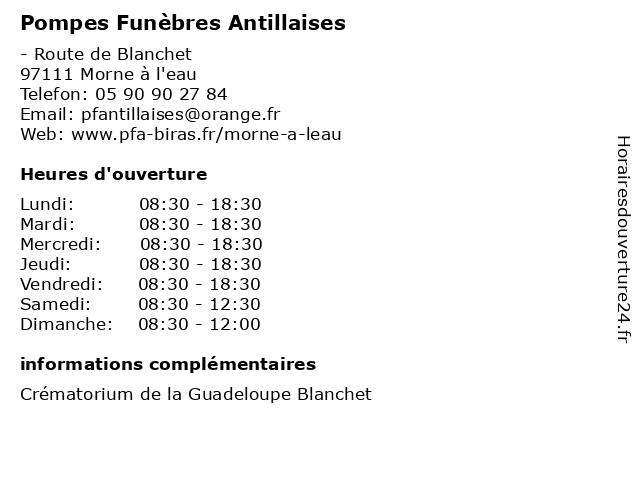 Pompes Funèbres Antillaises

- Route de Blanchet
97111 Morne à l'eau
Telefon: 05 90 90 27 84
Email: pfantillaises@orange.fr
Web: www.pfa-biras.fr/morne-a-leau

Heures d'ouverture

| | |
|---|---|
| Lundi: | 08:30 - 18:30 |
| Mardi: | 08:30 - 18:30 |
| Mercredi: | 08:30 - 18:30 |
| Jeudi: | 08:30 - 18:30 |
| Vendredi: | 08:30 - 18:30 |
| Samedi: | 08:30 - 12:30 |
| Dimanche: | 08:30 - 12:00 |

informations complémentaires

Crématorium de la Guadeloupe Blanchet

Horairesdouverture24.fr